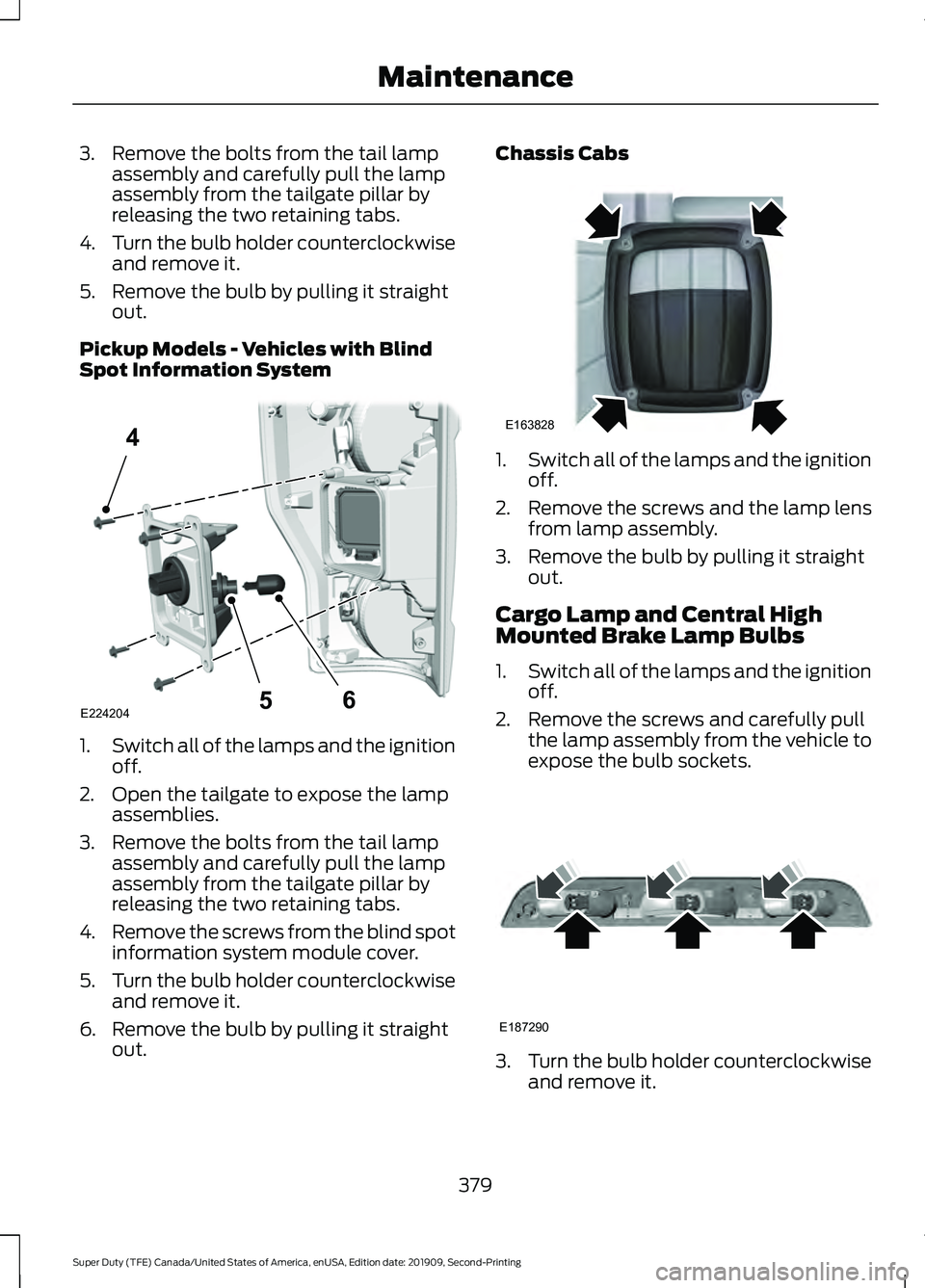 Maintenance

3. Remove the bolts from the tail lamp assembly and carefully pull the lamp assembly from the tailgate pillar by releasing the two retaining tabs.

4. Turn the bulb holder counterclockwise and remove it.

5. Remove the bulb by pulling it straight out.

Pickup Models - Vehicles with Blind Spot Information System

4
5
6
E224204

1. Switch all of the lamps and the ignition off.

2. Open the tailgate to expose the lamp assemblies.

3. Remove the bolts from the tail lamp assembly and carefully pull the lamp assembly from the tailgate pillar by releasing the two retaining tabs.

4. Remove the screws from the blind spot information system module cover.

5. Turn the bulb holder counterclockwise and remove it.

6. Remove the bulb by pulling it straight out.

Chassis Cabs

E163828

1. Switch all of the lamps and the ignition off.

2. Remove the screws and the lamp lens from lamp assembly.

3. Remove the bulb by pulling it straight out.

Cargo Lamp and Central High Mounted Brake Lamp Bulbs

1. Switch all of the lamps and the ignition off.

2. Remove the screws and carefully pull the lamp assembly from the vehicle to expose the bulb sockets.

E187290

3. Turn the bulb holder counterclockwise and remove it.

379

Super Duty (TFE) Canada/United States of America, enUSA, Edition date: 201909, Second-Printing

carmanualsonline.info